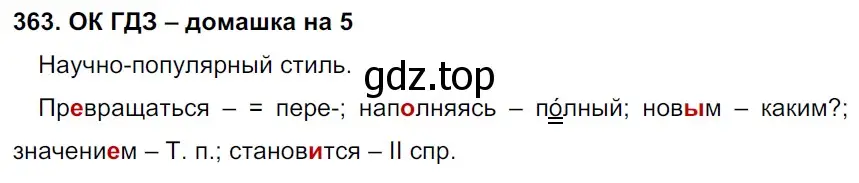 363. ОК ГДЗ – домашка на 5

Научно-популярный стиль.

gdz.top

Превращаться – = пере-; наполняясь – по́лный; новым – каким?; значением – Т. п.; становится – II спр.